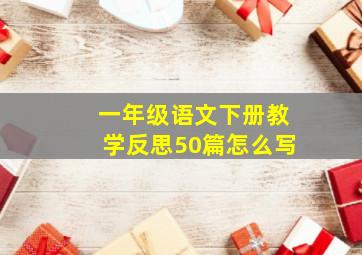 一年级语文下册教学反思50篇怎么写